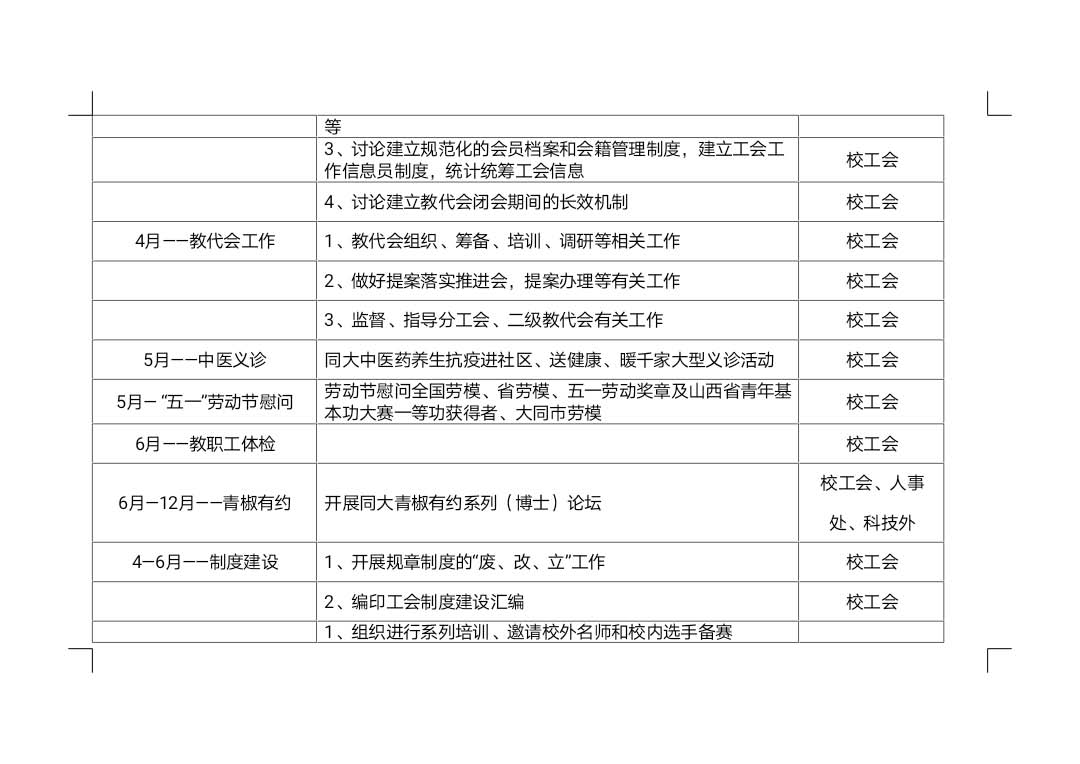 | | | |
|---|---|---|
| | 等 | |
| | 3、讨论建立规范化的会员档案和会籍管理制度，建立工会工作信息员制度，统计统筹工会信息 | 校工会 |
| | 4、讨论建立教代会闭会期间的长效机制 | 校工会 |
| 4月——教代会工作 | 1、教代会组织、筹备、培训、调研等相关工作 | 校工会 |
| | 2、做好提案落实推进会，提案办理等有关工作 | 校工会 |
| | 3、监督、指导分工会、二级教代会有关工作 | 校工会 |
| 5月——中医义诊 | 同大中医药养生抗疫进社区、送健康、暖千家大型义诊活动 | 校工会 |
| 5月—“五一”劳动节慰问 | 劳动节慰问全国劳模、省劳模、五一劳动奖章及山西省青年基本功大赛一等功获得者、大同市劳模 | 校工会 |
| 6月——教职工体检 | | 校工会 |
| 6月—12月——青椒有约 | 开展同大青椒有约系列（博士）论坛 | 校工会、人事处、科技外 |
| 4—6月——制度建设 | 1、开展规章制度的“废、改、立”工作 | 校工会 |
| | 2、编印工会制度建设汇编 | 校工会 |
| | 1、组织进行系列培训、邀请校外名师和校内选手备赛 | |